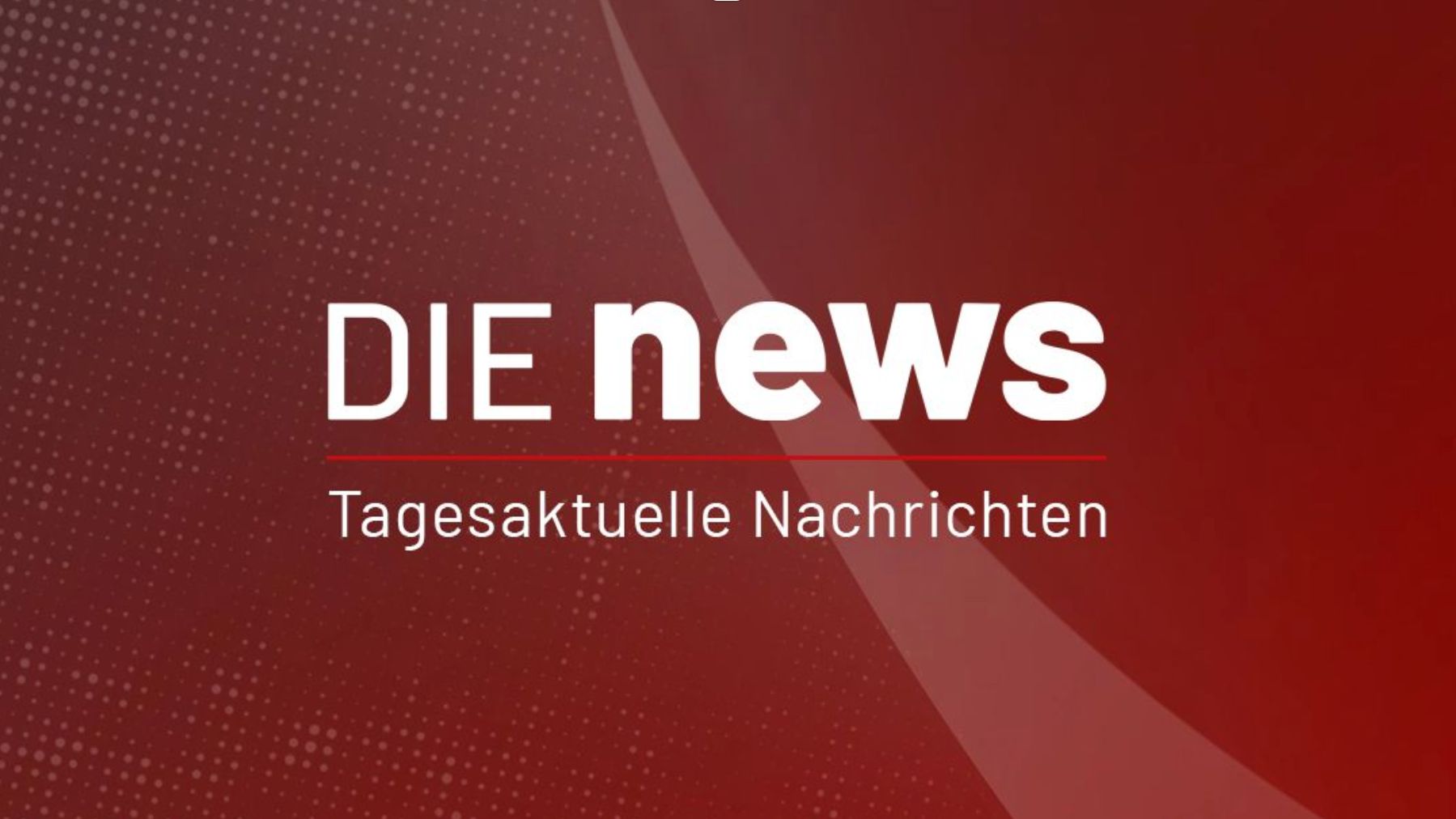 DIE news

Tagesaktuelle Nachrichten